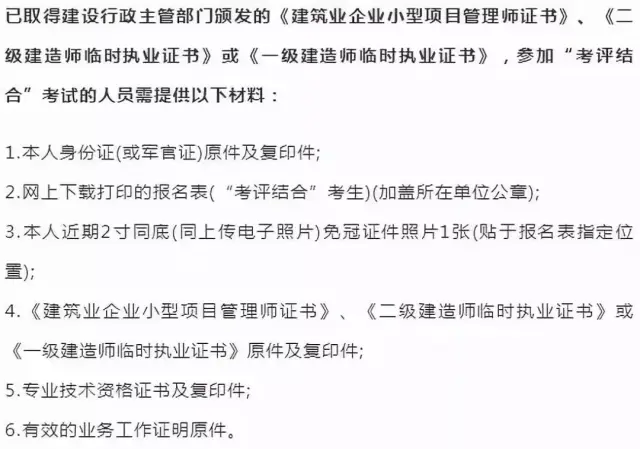 已取得建设行政主管部门颁发的《建筑业企业小型项目管理师证书》、《二级建造师临时执业证书》或《一级建造师临时执业证书》，参加“考评结合”考试的人员需提供以下材料：

1.本人身份证(或军官证)原件及复印件;

2.网上下载打印的报名表(“考评结合”考生)(加盖所在单位公章);

3.本人近期2寸同底(同上传电子照片)免冠证件照片1张(贴于报名表指定位置);

4.《建筑业企业小型项目管理师证书》、《二级建造师临时执业证书》或《一级建造师临时执业证书》原件及复印件;

5.专业技术资格证书及复印件;

6.有效的业务工作证明原件。